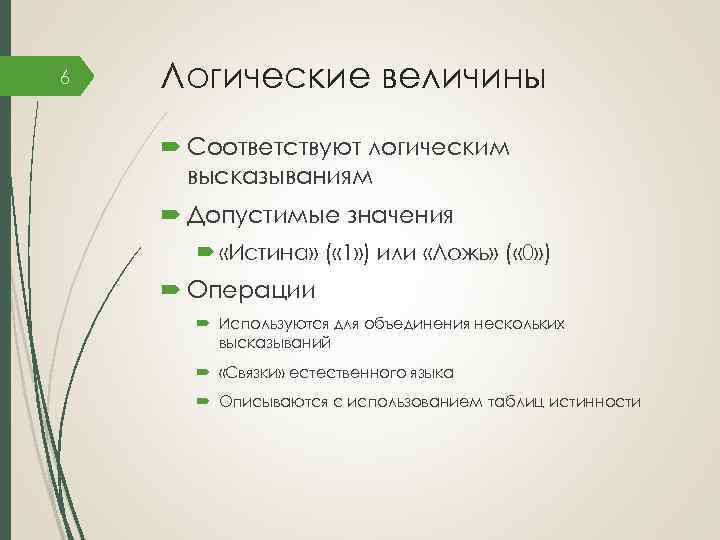 6

Логические величины

Соответствуют логическим высказываниям

Допустимые значения

«Истина» («1») или «Ложь» («0»)

Операции

Используются для объединения нескольких высказываний

«Связки» естественного языка

Описываются с использованием таблиц истинности